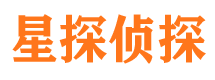 星探侦探